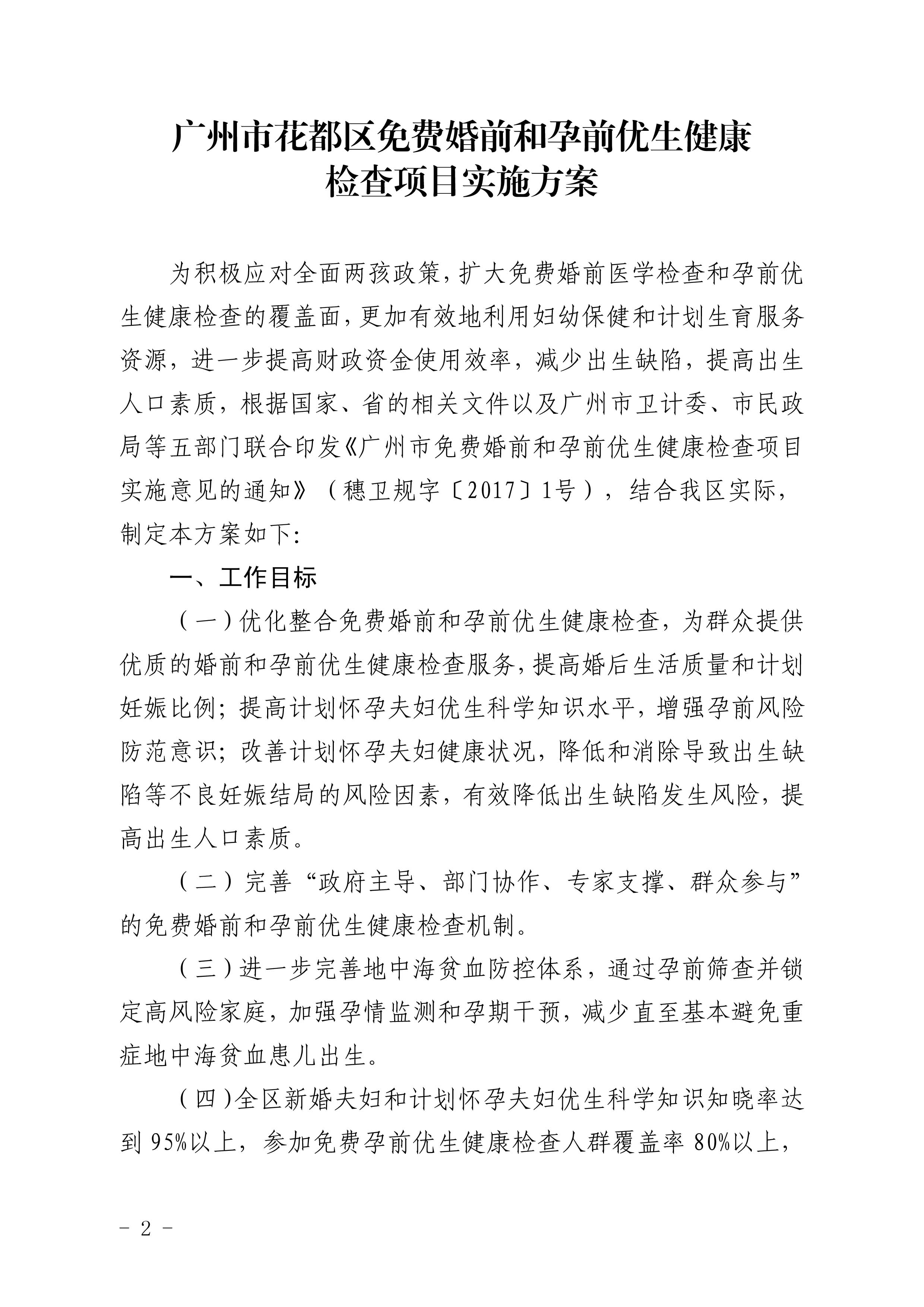 广州市花都区免费婚前和孕前优生健康检查项目实施方案

为积极应对全面两孩政策，扩大免费婚前医学检查和孕前优生健康检查的覆盖面，更加有效地利用妇幼保健和计划生育服务资源，进一步提高财政资金使用效率，减少出生缺陷，提高出生人口素质，根据国家、省的相关文件以及广州市卫计委、市民政局等五部门联合印发《广州市免费婚前和孕前优生健康检查项目实施意见的通知》（穗卫规字〔2017〕1号），结合我区实际，制定本方案如下:

一、工作目标

（一）优化整合免费婚前和孕前优生健康检查，为群众提供优质的婚前和孕前优生健康检查服务，提高婚后生活质量和计划妊娠比例；提高计划怀孕夫妇优生科学知识水平，增强孕前风险防范意识；改善计划怀孕夫妇健康状况，降低和消除导致出生缺陷等不良妊娠结局的风险因素，有效降低出生缺陷发生风险，提高出生人口素质。

（二）完善“政府主导、部门协作、专家支撑、群众参与”的免费婚前和孕前优生健康检查机制。

（三）进一步完善地中海贫血防控体系，通过孕前筛查并锁定高风险家庭，加强孕情监测和孕期干预，减少直至基本避免重症地中海贫血患儿出生。

（四）全区新婚夫妇和计划怀孕夫妇优生科学知识知晓率达到95%以上，参加免费孕前优生健康检查人群覆盖率80%以上，

- 2 -